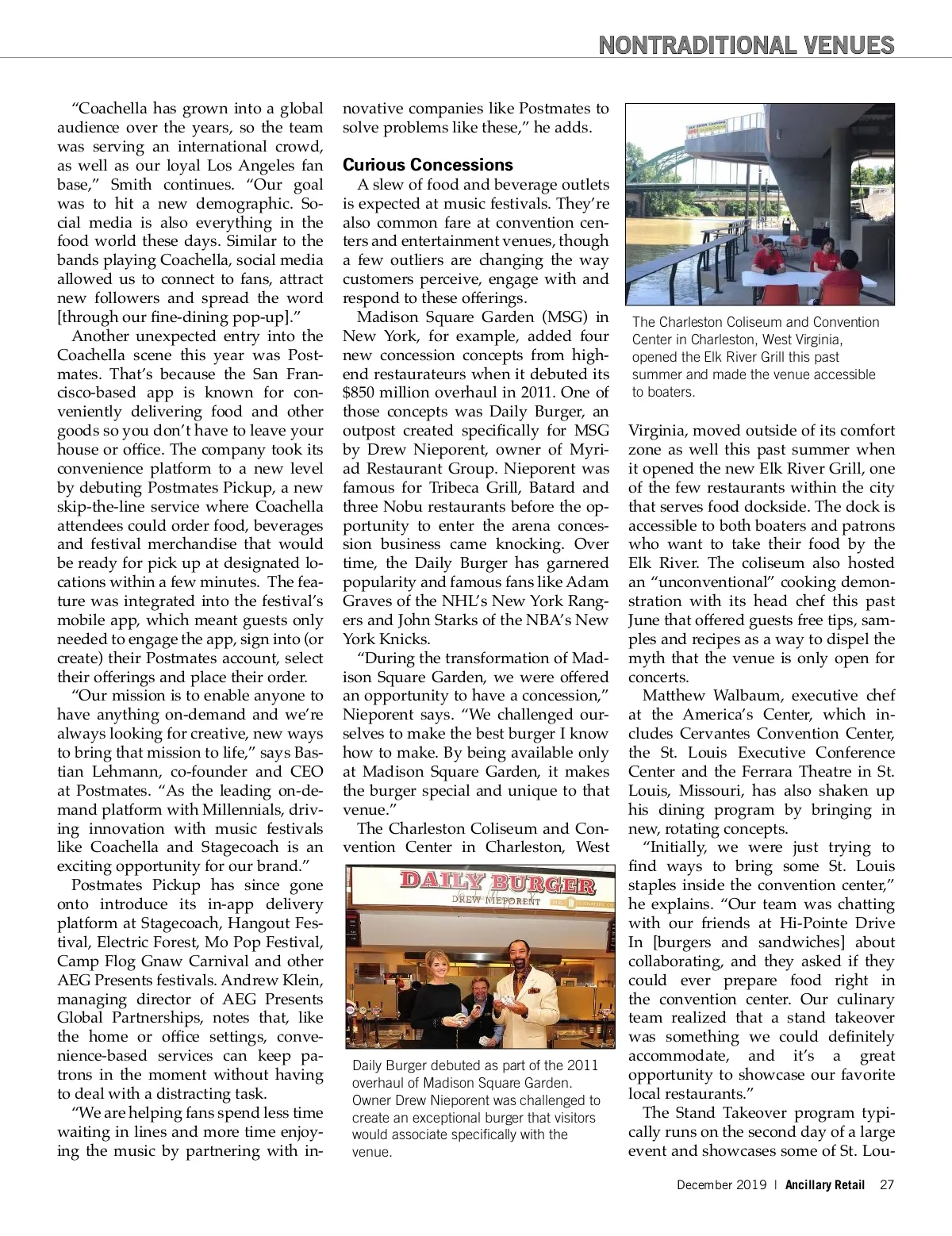 NONTRADITIONAL VENUES

"Coachella has grown into a global audience over the years, so the team was serving an international crowd, as well as our loyal Los Angeles fan base," Smith continues. "Our goal was to hit a new demographic. Social media is also everything in the food world these days. Similar to the bands playing Coachella, social media allowed us to connect to fans, attract new followers and spread the word [through our fine-dining pop-up]."

Another unexpected entry into the Coachella scene this year was Postmates. That's because the San Francisco-based app is known for conveniently delivering food and other goods so you don't have to leave your house or office. The company took its convenience platform to a new level by debuting Postmates Pickup, a new skip-the-line service where Coachella attendees could order food, beverages and festival merchandise that would be ready for pick up at designated locations within a few minutes. The feature was integrated into the festival's mobile app, which meant guests only needed to engage the app, sign into (or create) their Postmates account, select their offerings and place their order.

"Our mission is to enable anyone to have anything on-demand and we're always looking for creative, new ways to bring that mission to life," says Bastian Lehmann, co-founder and CEO at Postmates. "As the leading on-demand platform with Millennials, driving innovation with music festivals like Coachella and Stagecoach is an exciting opportunity for our brand."

Postmates Pickup has since gone onto introduce its in-app delivery platform at Stagecoach, Hangout Festival, Electric Forest, Mo Pop Festival, Camp Flog Gnaw Carnival and other AEG Presents festivals. Andrew Klein, managing director of AEG Presents Global Partnerships, notes that, like the home or office settings, convenience-based services can keep patrons in the moment without having to deal with a distracting task.

"We are helping fans spend less time waiting in lines and more time enjoying the music by partnering with innovative companies like Postmates to solve problems like these," he adds.

Curious Concessions

A slew of food and beverage outlets is expected at music festivals. They're also common fare at convention centers and entertainment venues, though a few outliers are changing the way customers perceive, engage with and respond to these offerings.

Madison Square Garden (MSG) in New York, for example, added four new concession concepts from high-end restaurateurs when it debuted its $850 million overhaul in 2011. One of those concepts was Daily Burger, an outpost created specifically for MSG by Drew Nieporent, owner of Myriad Restaurant Group. Nieporent was famous for Tribeca Grill, Batard and three Nobu restaurants before the opportunity to enter the arena concession business came knocking. Over time, the Daily Burger has garnered popularity and famous fans like Adam Graves of the NHL's New York Rangers and John Starks of the NBA's New York Knicks.

"During the transformation of Madison Square Garden, we were offered an opportunity to have a concession," Nieporent says. "We challenged ourselves to make the best burger I know how to make. By being available only at Madison Square Garden, it makes the burger special and unique to that venue."

The Charleston Coliseum and Convention Center in Charleston, West

DAILY BURGER
DREW NIEPORENT

Daily Burger debuted as part of the 2011 overhaul of Madison Square Garden. Owner Drew Nieporent was challenged to create an exceptional burger that visitors would associate specifically with the venue.

The Charleston Coliseum and Convention Center in Charleston, West Virginia, opened the Elk River Grill this past summer and made the venue accessible to boaters.

Virginia, moved outside of its comfort zone as well this past summer when it opened the new Elk River Grill, one of the few restaurants within the city that serves food dockside. The dock is accessible to both boaters and patrons who want to take their food by the Elk River. The coliseum also hosted an "unconventional" cooking demonstration with its head chef this past June that offered guests free tips, samples and recipes as a way to dispel the myth that the venue is only open for concerts.

Matthew Walbaum, executive chef at the America's Center, which includes Cervantes Convention Center, the St. Louis Executive Conference Center and the Ferrara Theatre in St. Louis, Missouri, has also shaken up his dining program by bringing in new, rotating concepts.

"Initially, we were just trying to find ways to bring some St. Louis staples inside the convention center," he explains. "Our team was chatting with our friends at Hi-Pointe Drive In [burgers and sandwiches] about collaborating, and they asked if they could ever prepare food right in the convention center. Our culinary team realized that a stand takeover was something we could definitely accommodate, and it's a great opportunity to showcase our favorite local restaurants."

The Stand Takeover program typically runs on the second day of a large event and showcases some of St. Lou-

December 2019 | Ancillary Retail 27